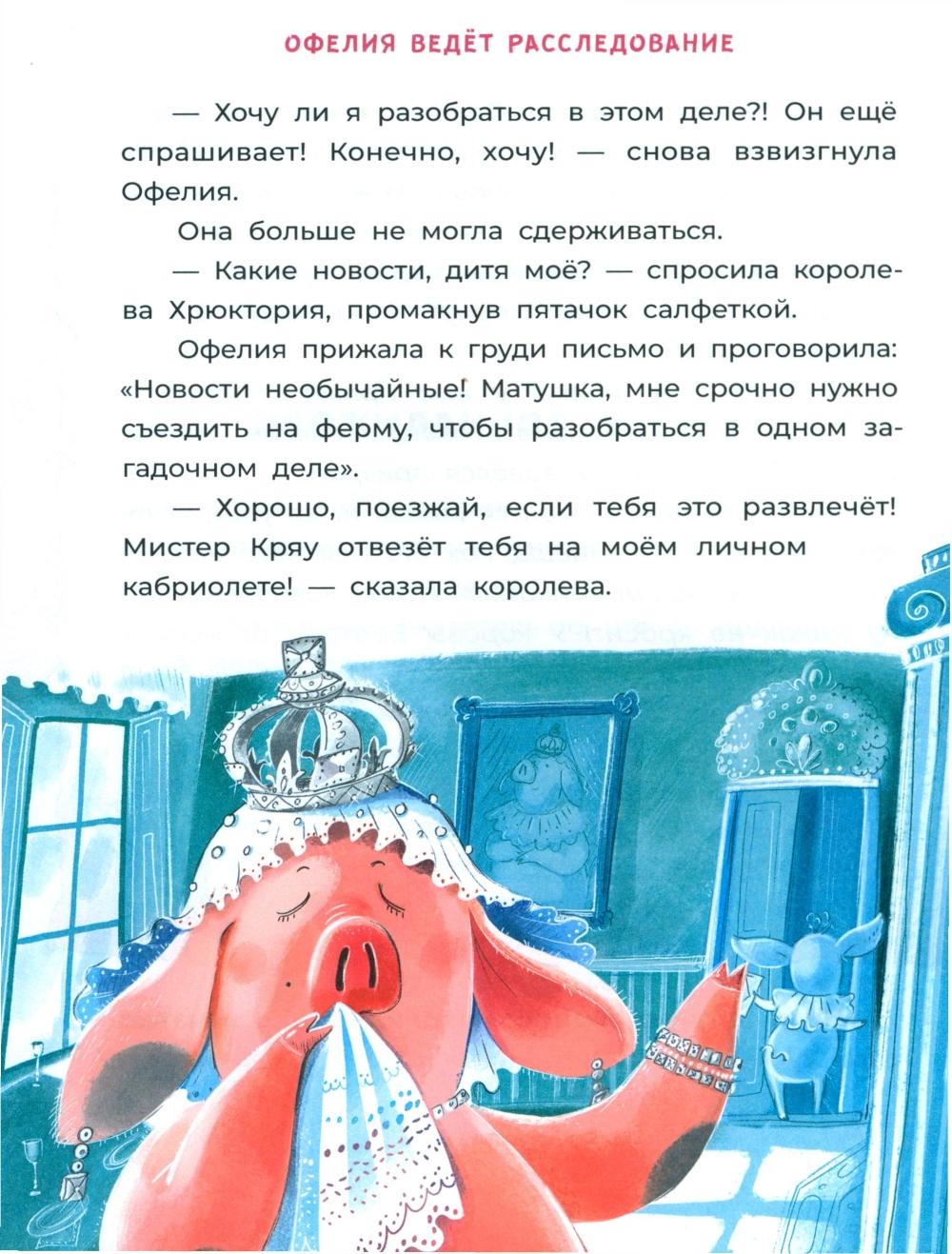 ОФЕЛИЯ ВЕДЁТ РАССЛЕДОВАНИЕ

— Хочу ли я разобраться в этом деле?! Он ещё спрашивает! Конечно, хочу! — снова взвизгнула Офелия.

Она больше не могла сдерживаться.

— Какие новости, дитя моё? — спросила королева Хрюктория, промакнув пятачок салфеткой.

Офелия прижала к груди письмо и проговорила: «Новости необычайные! Матушка, мне срочно нужно съездить на ферму, чтобы разобраться в одном загадочном деле».

— Хорошо, поезжай, если тебя это развлечёт! Мистер Кряу отвезёт тебя на моём личном кабриолете! — сказала королева.